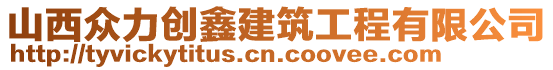 山西众力创鑫建筑工程有限公司
http://tyvickytitus.cn.coovee.com